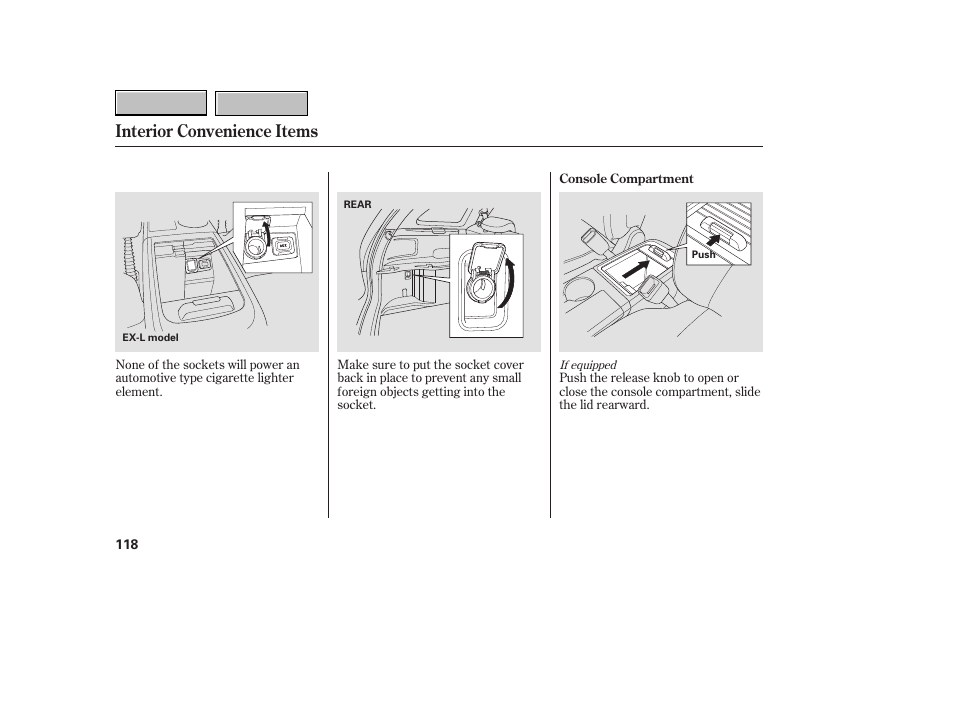 Interior Convenience Items

EX-L model

None of the sockets will power an automotive type cigarette lighter element.

REAR

Make sure to put the socket cover back in place to prevent any small foreign objects getting into the socket.

Console Compartment

Push

If equipped
Push the release knob to open or close the console compartment, slide the lid rearward.

118